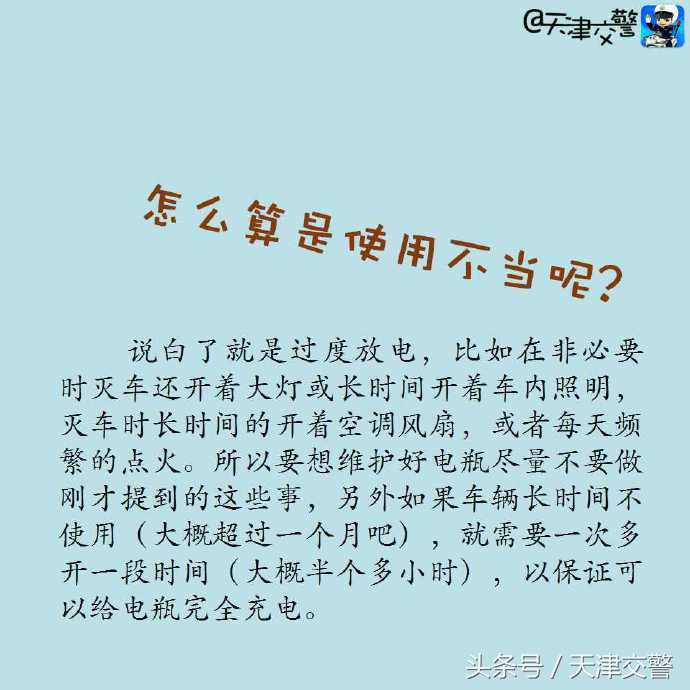 @天津交警

怎么算是使用不当呢?

说白了就是过度放电，比如在非必要时灭车还开着大灯或长时间开着车内照明，灭车时长时间的开着空调风扇，或者每天频繁的点火。所以要想维护好电瓶尽量不要做刚才提到的这些事，另外如果车辆长时间不使用（大概超过一个月吧），就需要一次多开一段时间（大概半个多小时），以保证可以给电瓶完全充电。

头条号 / 天津交警